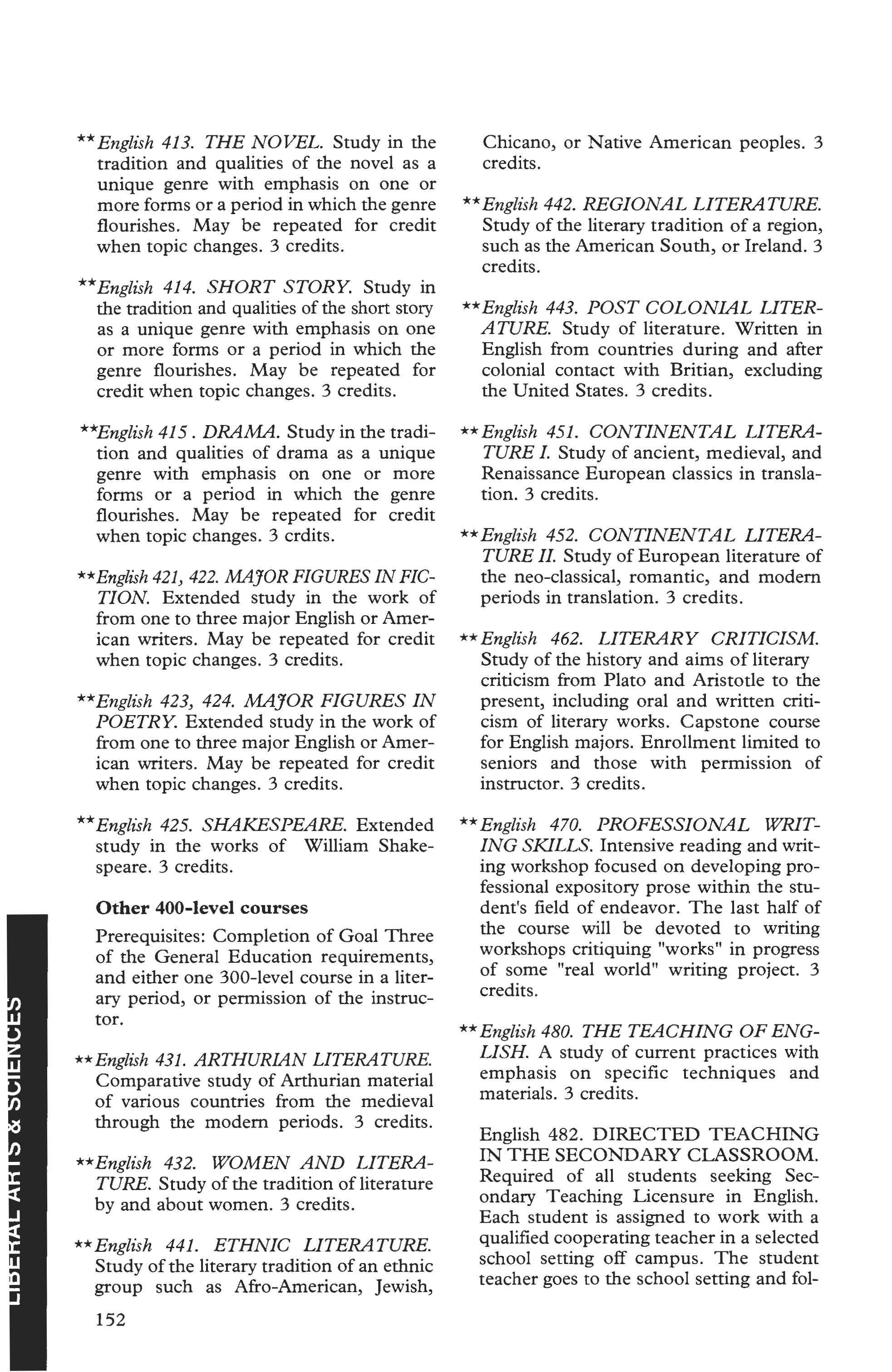 **English 413. THE NOVEL. Study in the tradition and qualities of the novel as a unique genre with emphasis on one or more forms or a period in which the genre flourishes. May be repeated for credit when topic changes. 3 credits.

**English 414. SHORT STORY. Study in the tradition and qualities of the short story as a unique genre with emphasis on one or more forms or a period in which the genre flourishes. May be repeated for credit when topic changes. 3 credits.

**English 415 . DRAMA. Study in the tradition and qualities of drama as a unique genre with emphasis on one or more forms or a period in which the genre flourishes. May be repeated for credit when topic changes. 3 crdits.

**English 421, 422. MAJOR FIGURES IN FICTION. Extended study in the work of from one to three major English or American writers. May be repeated for credit when topic changes. 3 credits.

**English 423, 424. MAJOR FIGURES IN POETRY. Extended study in the work of from one to three major English or American writers. May be repeated for credit when topic changes. 3 credits.

**English 425. SHAKESPEARE. Extended study in the works of William Shakespeare. 3 credits.

Other 400-level courses

Prerequisites: Completion of Goal Three of the General Education requirements, and either one 300-level course in a literary period, or permission of the instructor.

**English 431. ARTHURIAN LITERATURE. Comparative study of Arthurian material of various countries from the medieval through the modern periods. 3 credits.

**English 432. WOMEN AND LITERATURE. Study of the tradition of literature by and about women. 3 credits.

**English 441. ETHNIC LITERATURE. Study of the literary tradition of an ethnic group such as Afro-American, Jewish, Chicano, or Native American peoples. 3 credits.

**English 442. REGIONAL LITERATURE. Study of the literary tradition of a region, such as the American South, or Ireland. 3 credits.

**English 443. POST COLONIAL LITERATURE. Study of literature. Written in English from countries during and after colonial contact with Britian, excluding the United States. 3 credits.

**English 451. CONTINENTAL LITERATURE I. Study of ancient, medieval, and Renaissance European classics in translation. 3 credits.

**English 452. CONTINENTAL LITERATURE II. Study of European literature of the neo-classical, romantic, and modern periods in translation. 3 credits.

**English 462. LITERARY CRITICISM. Study of the history and aims of literary criticism from Plato and Aristotle to the present, including oral and written criticism of literary works. Capstone course for English majors. Enrollment limited to seniors and those with permission of instructor. 3 credits.

**English 470. PROFESSIONAL WRITING SKILLS. Intensive reading and writing workshop focused on developing professional expository prose within the student's field of endeavor. The last half of the course will be devoted to writing workshops critiquing "works" in progress of some "real world" writing project. 3 credits.

**English 480. THE TEACHING OF ENGLISH. A study of current practices with emphasis on specific techniques and materials. 3 credits.

English 482. DIRECTED TEACHING IN THE SECONDARY CLASSROOM. Required of all students seeking Secondary Teaching Licensure in English. Each student is assigned to work with a qualified cooperating teacher in a selected school setting off campus. The student teacher goes to the school setting and fol-

152

LIBERAL ARTS & SCIENCES